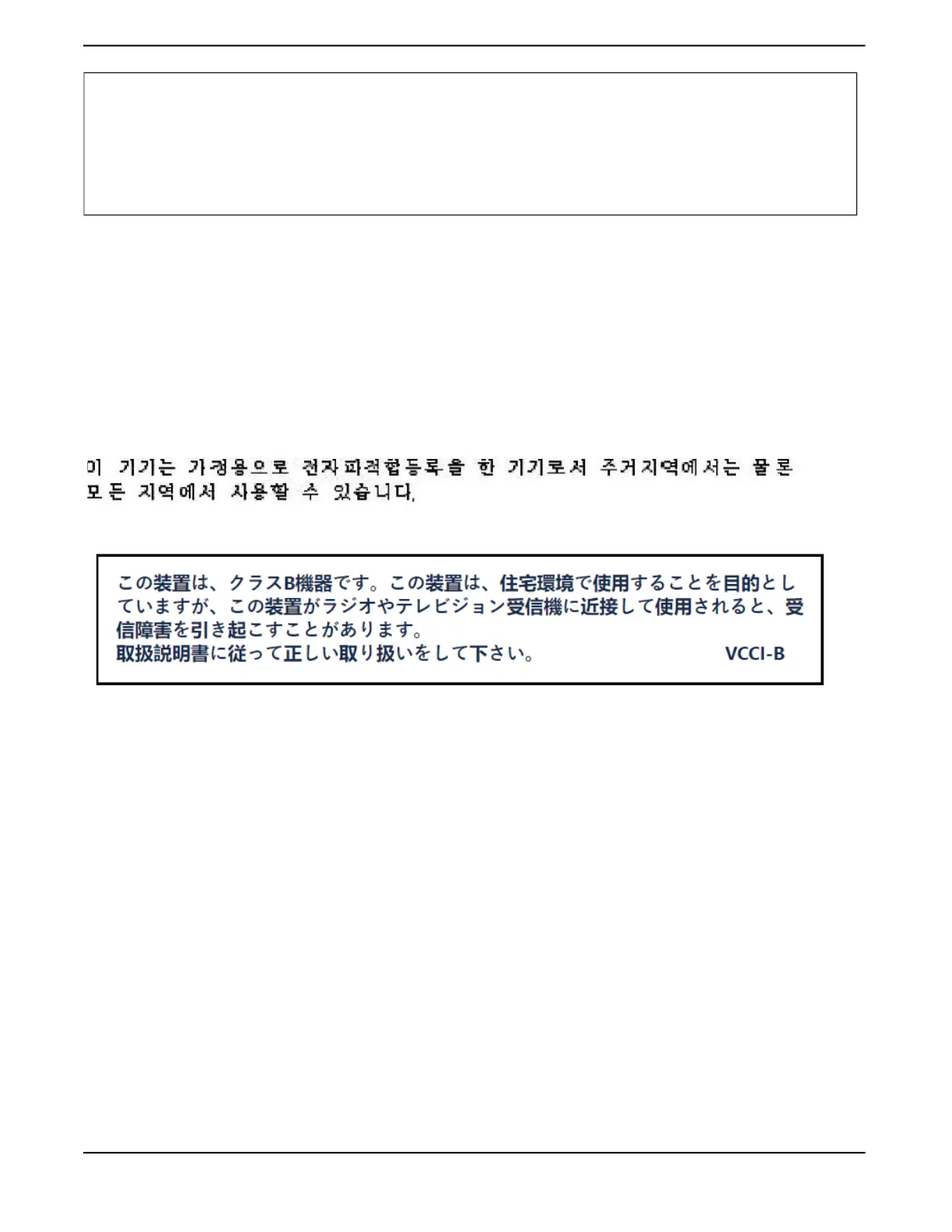 이 기기는 가정용으로 전자파적합등록을 한 기기로서 주거지역에서는 물론 모든 지역에서 사용할 수 있습니다.

この装置は、クラスB機器です。この装置は、住宅環境で使用することを目的としていますが、この装置がラジオやテレビジョン受信機に近接して使用されると、受信障害を引き起こすことがあります。
取扱説明書に従って正しい取り扱いをして下さい。 VCCI-B